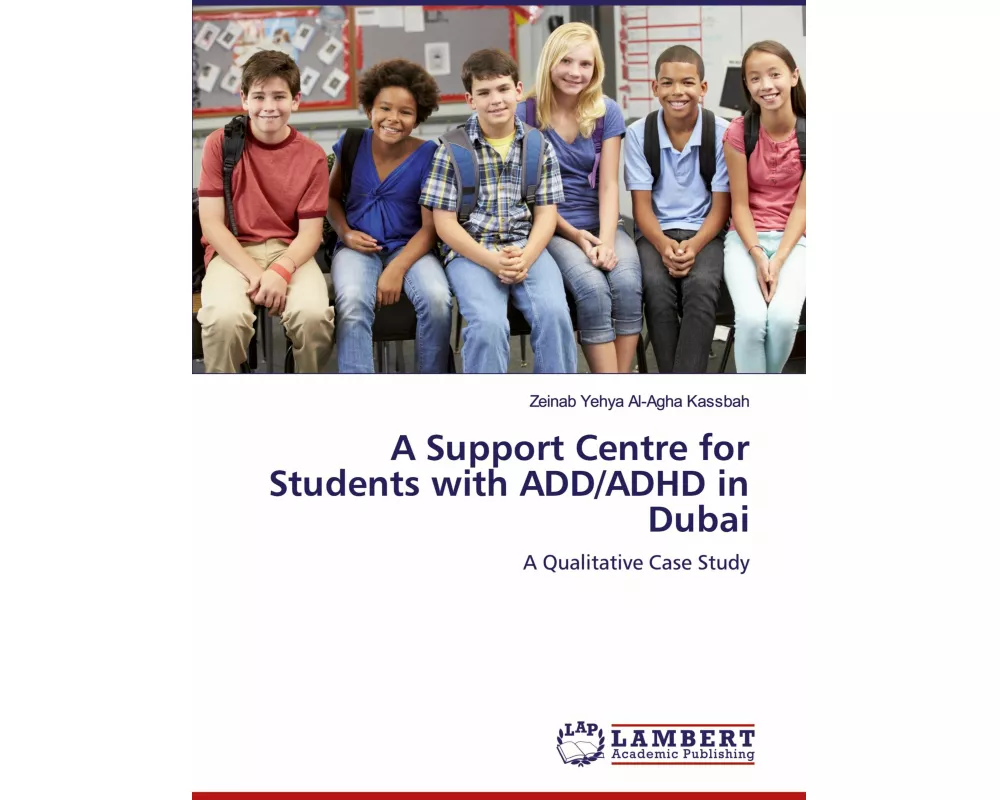 Zeinab Yehya Al-Agha Kassbah

A Support Centre for Students with ADD/ADHD in Dubai

A Qualitative Case Study

LAP LAMBERT Academic Publishing